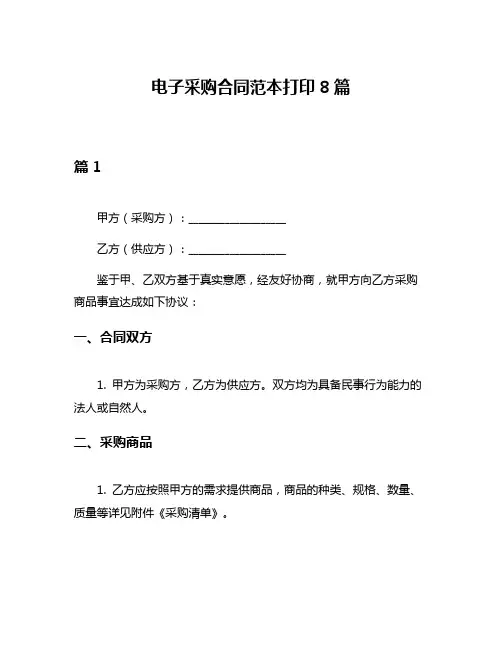 电子采购合同范本打印 8 篇

篇 1

甲方（采购方）：________________

乙方（供应方）：________________

鉴于甲、乙双方基于真实意愿，经友好协商，就甲方向乙方采购商品事宜达成如下协议：

一、合同双方

1. 甲方为采购方，乙方为供应方。双方均为具备民事行为能力的法人或自然人。

二、采购商品

1. 乙方应按照甲方的需求提供商品，商品的种类、规格、数量、质量等详见附件《采购清单》。